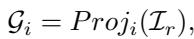 $\mathcal{G}_i = Proj_i(\mathcal{I}_r),$